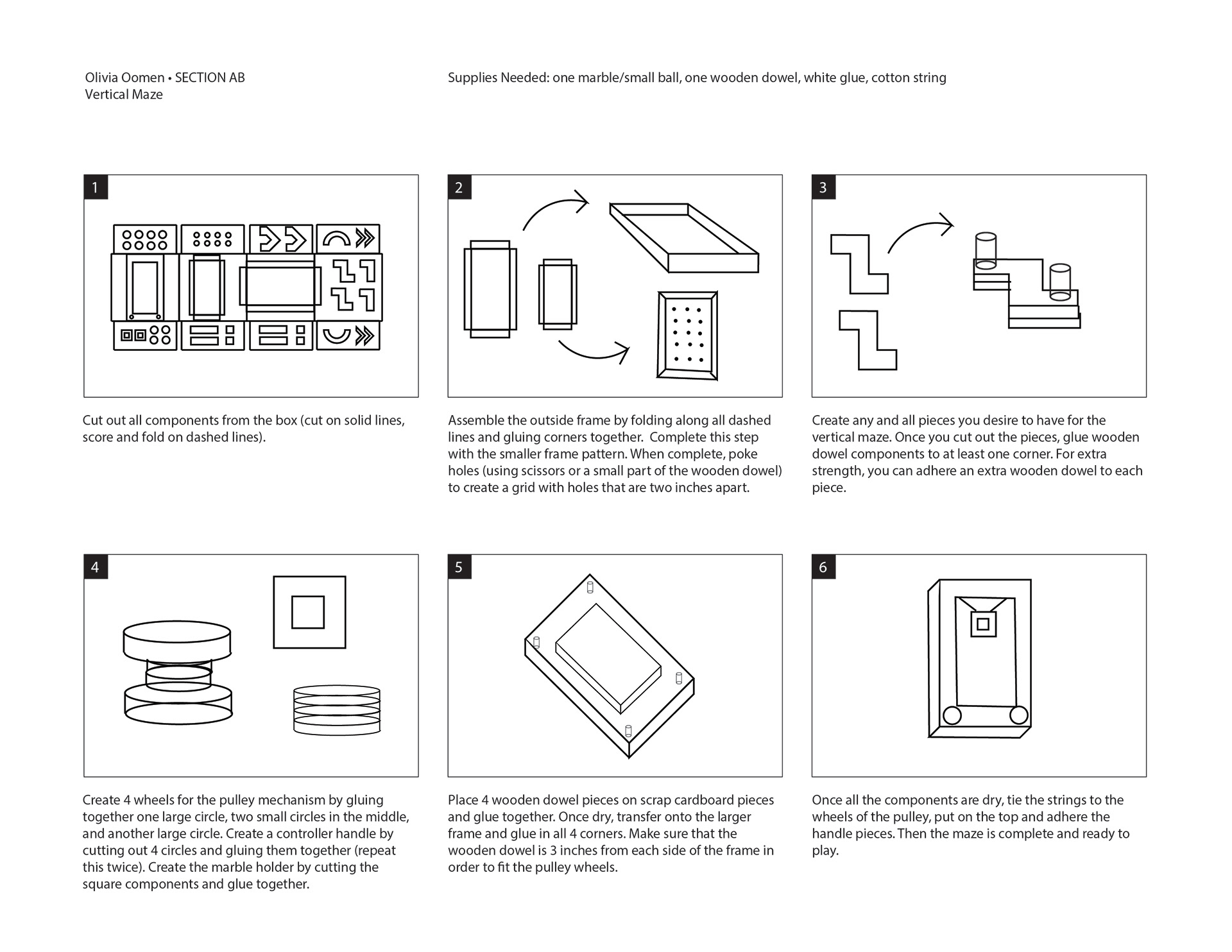 Olivia Oomen • SECTION AB
Vertical Maze

Supplies Needed: one marble/small ball, one wooden dowel, white glue, cotton string

1

Cut out all components from the box (cut on solid lines, score and fold on dashed lines).

2

Assemble the outside frame by folding along all dashed lines and gluing corners together. Complete this step with the smaller frame pattern. When complete, poke holes (using scissors or a small part of the wooden dowel) to create a grid with holes that are two inches apart.

3

Create any and all pieces you desire to have for the vertical maze. Once you cut out the pieces, glue wooden dowel components to at least one corner. For extra strength, you can adhere an extra wooden dowel to each piece.

4

Create 4 wheels for the pulley mechanism by gluing together one large circle, two small circles in the middle, and another large circle. Create a controller handle by cutting out 4 circles and gluing them together (repeat this twice). Create the marble holder by cutting the square components and glue together.

5

Place 4 wooden dowel pieces on scrap cardboard pieces and glue together. Once dry, transfer onto the larger frame and glue in all 4 corners. Make sure that the wooden dowel is 3 inches from each side of the frame in order to fit the pulley wheels.

6

Once all the components are dry, tie the strings to the wheels of the pulley, put on the top and adhere the handle pieces. Then the maze is complete and ready to play.